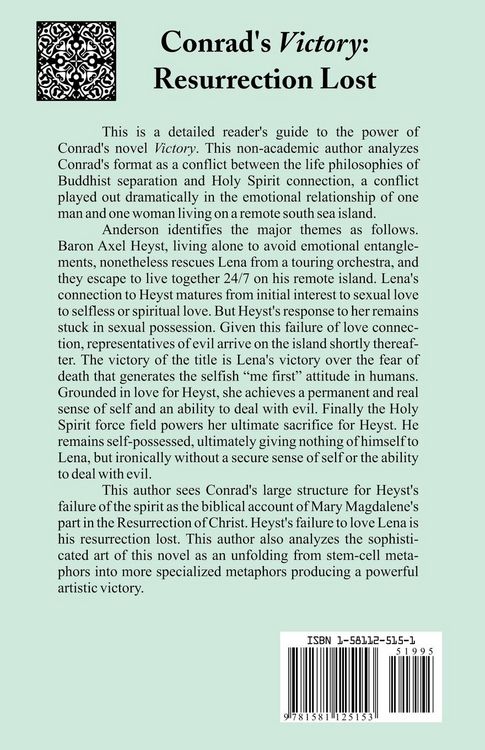 Conrad's Victory: Resurrection Lost

This is a detailed reader's guide to the power of Conrad's novel Victory. This non-academic author analyzes Conrad's format as a conflict between the life philosophies of Buddhist separation and Holy Spirit connection, a conflict played out dramatically in the emotional relationship of one man and one woman living on a remote south sea island.

Anderson identifies the major themes as follows. Baron Axel Heyst, living alone to avoid emotional entanglements, nonetheless rescues Lena from a touring orchestra, and they escape to live together 24/7 on his remote island. Lena's connection to Heyst matures from initial interest to sexual love to selfless or spiritual love. But Heyst's response to her remains stuck in sexual possession. Given this failure of love connection, representatives of evil arrive on the island shortly thereafter. The victory of the title is Lena's victory over the fear of death that generates the selfish "me first" attitude in humans. Grounded in love for Heyst, she achieves a permanent and real sense of self and an ability to deal with evil. Finally the Holy Spirit force field powers her ultimate sacrifice for Heyst. He remains self-possessed, ultimately giving nothing of himself to Lena, but ironically without a secure sense of self or the ability to deal with evil.

This author sees Conrad's large structure for Heyst's failure of the spirit as the biblical account of Mary Magdalene's part in the Resurrection of Christ. Heyst's failure to love Lena is his resurrection lost. This author also analyzes the sophisticated art of this novel as an unfolding from stem-cell metaphors into more specialized metaphors producing a powerful artistic victory.

ISBN 1-58112-515-1
51995
9 781581 125153